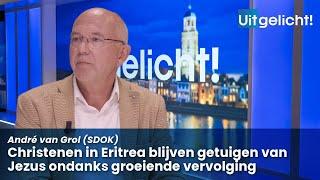 Uitgelicht!

elicht!

André van Grol (SDOK)
Christenen in Eritrea blijven getuigen van Jezus ondanks groeiende vervolging